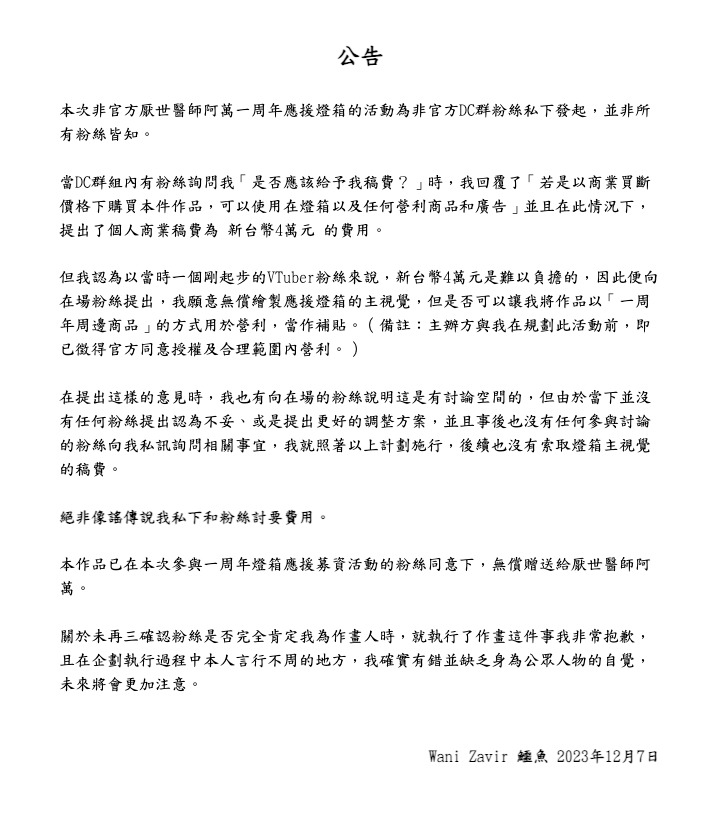 公告

本次非官方厭世醫師阿萬一周年應援燈箱的活動為非官方DC群粉絲私下發起，並非所有粉絲皆知。

當DC群組內有粉絲詢問我「是否應該給予我稿費？」時，我回覆了「若是以商業買斷價格下購買本件作品，可以使用在燈箱以及任何營利商品和廣告」並且在此情況下，提出了個人商業稿費為 新台幣4萬元 的費用。

但我認為以當時一個剛起步的VTuber粉絲來說，新台幣4萬元是難以負擔的，因此便向在場粉絲提出，我願意無償繪製應援燈箱的主視覺，但是否可以讓我將作品以「一周年周邊商品」的方式用於營利，當作補貼。（備註：主辦方與我在規劃此活動前，即已徵得官方同意授權及合理範圍內營利。）

在提出這樣的意見時，我也有向在場的粉絲說明這是有討論空間的，但由於當下並沒有任何粉絲提出認為不妥、或是提出更好的調整方案，並且事後也沒有任何參與討論的粉絲向我私訊詢問相關事宜，我就照著以上計劃施行，後續也沒有索取燈箱主視覺的稿費。

絕非像謠傳說我私下和粉絲討要費用。

本作品已在本次參與一周年燈箱應援募資活動的粉絲同意下，無償贈送給厭世醫師阿萬。

關於未再三確認粉絲是否完全肯定我為作畫人時，就執行了作畫這件事我非常抱歉，且在企劃執行過程中本人言行不周的地方，我確實有錯並缺乏身為公眾人物的自覺，未來將會更加注意。

Wani Zavir 鱷魚 2023年12月7日